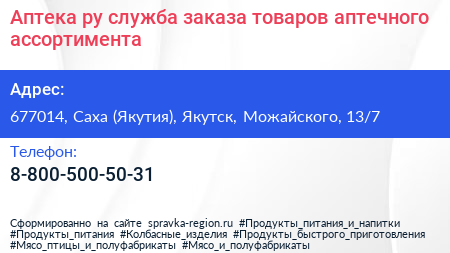 Аптека ру служба заказа товаров аптечного ассортимента

Адрес:

677014, Саха (Якутия), Якутск, Можайского, 13/7

Телефон:

8-800-500-50-31

Сформированно на сайте spravka-region.ru #Продукты_питания_и_напитки #Продукты_питания #Колбасные_изделия #Продукты_быстрого_приготовления #Мясо_птицы_и_полуфабрикаты #Мясо_и_полуфабрикаты